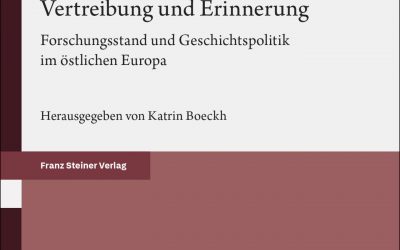 Vertreibung und Erinnerung

Forschungsstand und Geschichtspolitik im östlichen Europa

Herausgegeben von Katrin Boeckh

Franz Steiner Verlag